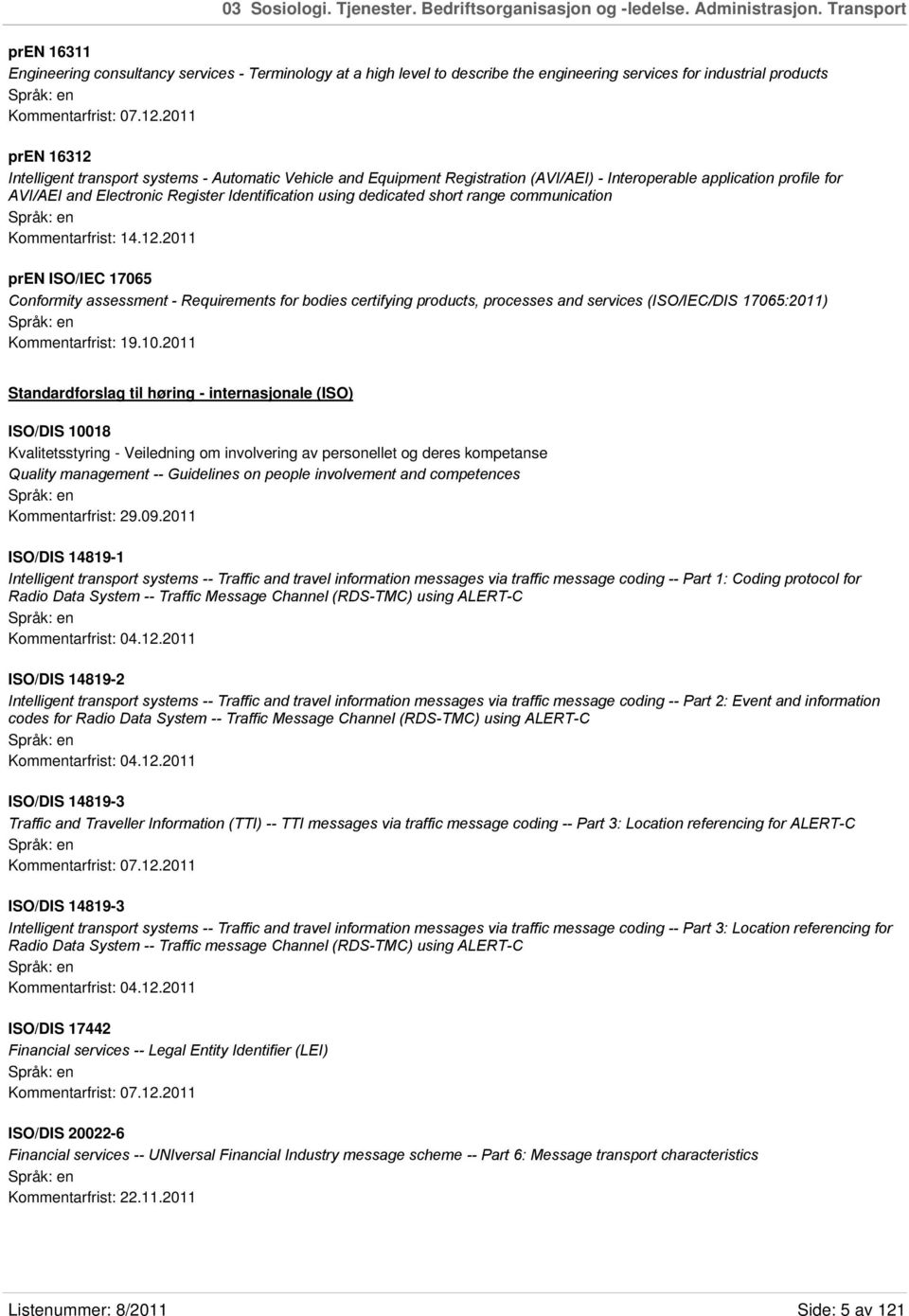 03 Sosiologi. Tjenester. Bedriftsorganisasjon og -ledelse. Administrasjon. Transport

prEN 16311
Engineering consultancy services - Terminology at a high level to describe the engineering services for industrial products
Språk: en
Kommentarfrist: 07.12.2011

prEN 16312
Intelligent transport systems - Automatic Vehicle and Equipment Registration (AVI/AEI) - Interoperable application profile for AVI/AEI and Electronic Register Identification using dedicated short range communication
Språk: en
Kommentarfrist: 14.12.2011

prEN ISO/IEC 17065
Conformity assessment - Requirements for bodies certifying products, processes and services (ISO/IEC/DIS 17065:2011)
Språk: en
Kommentarfrist: 19.10.2011

Standardforslag til høring - internasjonale (ISO)

ISO/DIS 10018
Kvalitetsstyring - Veiledning om involvering av personellet og deres kompetanse
Quality management -- Guidelines on people involvement and competences
Språk: en
Kommentarfrist: 29.09.2011

ISO/DIS 14819-1
Intelligent transport systems -- Traffic and travel information messages via traffic message coding -- Part 1: Coding protocol for Radio Data System -- Traffic Message Channel (RDS-TMC) using ALERT-C
Språk: en
Kommentarfrist: 04.12.2011

ISO/DIS 14819-2
Intelligent transport systems -- Traffic and travel information messages via traffic message coding -- Part 2: Event and information codes for Radio Data System -- Traffic Message Channel (RDS-TMC) using ALERT-C
Språk: en
Kommentarfrist: 04.12.2011

ISO/DIS 14819-3
Traffic and Traveller Information (TTI) -- TTI messages via traffic message coding -- Part 3: Location referencing for ALERT-C
Språk: en
Kommentarfrist: 07.12.2011

ISO/DIS 14819-3
Intelligent transport systems -- Traffic and travel information messages via traffic message coding -- Part 3: Location referencing for Radio Data System -- Traffic message Channel (RDS-TMC) using ALERT-C
Språk: en
Kommentarfrist: 04.12.2011

ISO/DIS 17442
Financial services -- Legal Entity Identifier (LEI)
Språk: en
Kommentarfrist: 07.12.2011

ISO/DIS 20022-6
Financial services -- UNIversal Financial Industry message scheme -- Part 6: Message transport characteristics
Språk: en
Kommentarfrist: 22.11.2011

Listenummer: 8/2011 Side: 5 av 121